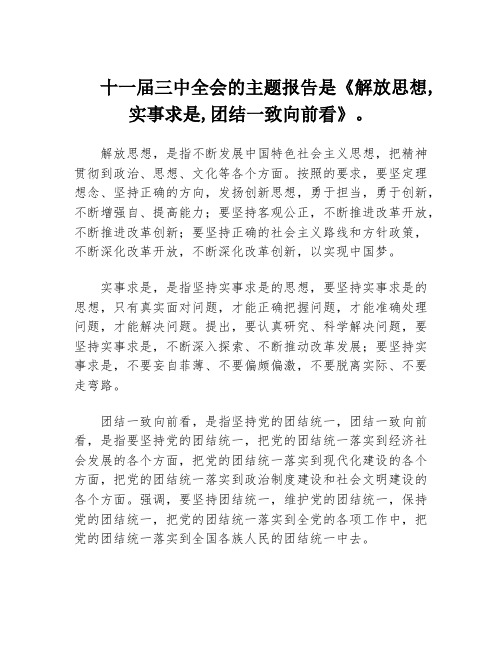 十一届三中全会的主题报告是《解放思想，实事求是，团结一致向前看》。

解放思想，是指不断发展中国特色社会主义思想，把精神贯彻到政治、思想、文化等各个方面。按照的要求，要坚定理想念、坚持正确的方向，发扬创新思想，勇于担当，勇于创新，不断增强自、提高能力；要坚持客观公正，不断推进改革开放，不断推进改革创新；要坚持正确的社会主义路线和方针政策，不断深化改革开放，不断深化改革创新，以实现中国梦。

实事求是，是指坚持实事求是的思想，要坚持实事求是的思想，只有真实面对问题，才能正确把握问题，才能准确处理问题，才能解决问题。提出，要认真研究、科学解决问题，要坚持实事求是，不断深入探索、不断推动改革发展；要坚持实事求是，不要妄自菲薄、不要偏颇偏激，不要脱离实际、不要走弯路。

团结一致向前看，是指坚持党的团结统一，团结一致向前看，是指要坚持党的团结统一，把党的团结统一落实到经济社会发展的各个方面，把党的团结统一落实到现代化建设的各个方面，把党的团结统一落实到政治制度建设和社会文明建设的各个方面。强调，要坚持团结统一，维护党的团结统一，保持党的团结统一，把党的团结统一落实到全党的各项工作中，把党的团结统一落实到全国各族人民的团结统一中去。